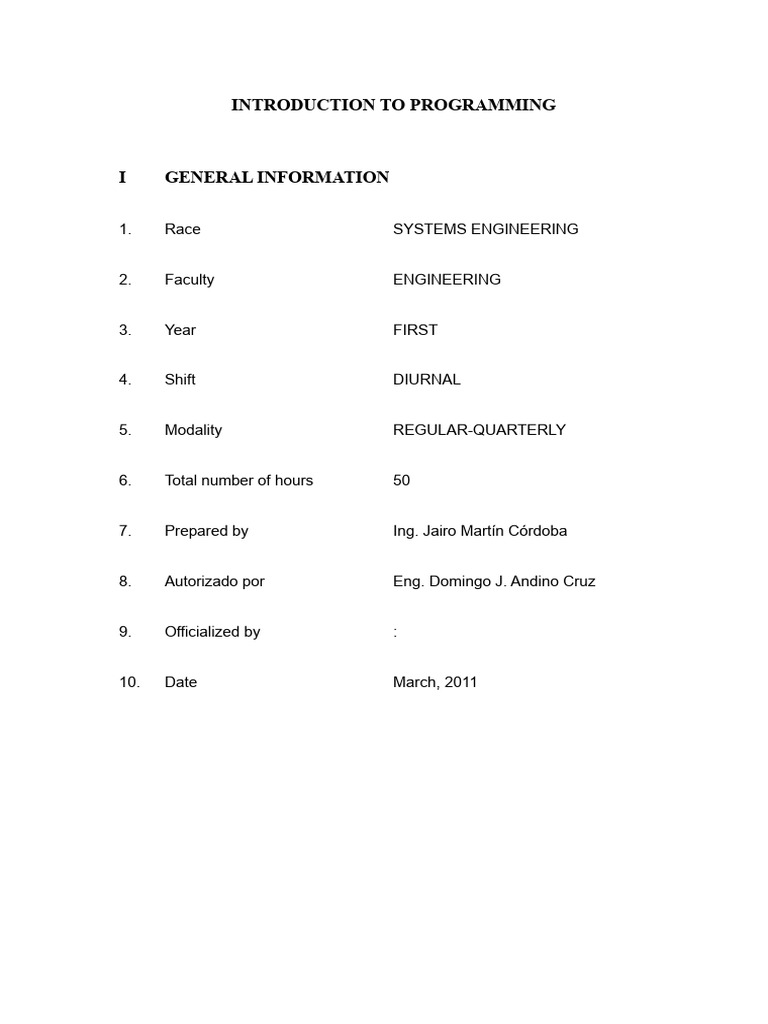 INTRODUCTION TO PROGRAMMING

I GENERAL INFORMATION

1. Race SYSTEMS ENGINEERING

2. Faculty ENGINEERING

3. Year FIRST

4. Shift DIURNAL

5. Modality REGULAR-QUARTERLY

6. Total number of hours 50

7. Prepared by Ing. Jairo Martín Córdoba

8. Autorizado por Eng. Domingo J. Andino Cruz

9. Officialized by :

10. Date March, 2011